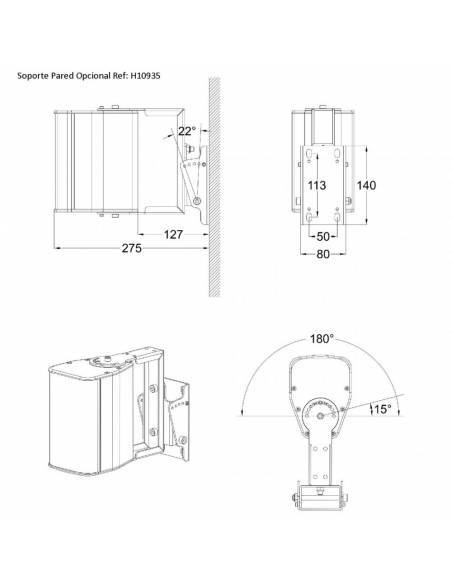 Soporte Pared Opcional Ref: H10935

22°

127

275

113

140

50

80

180°

15°